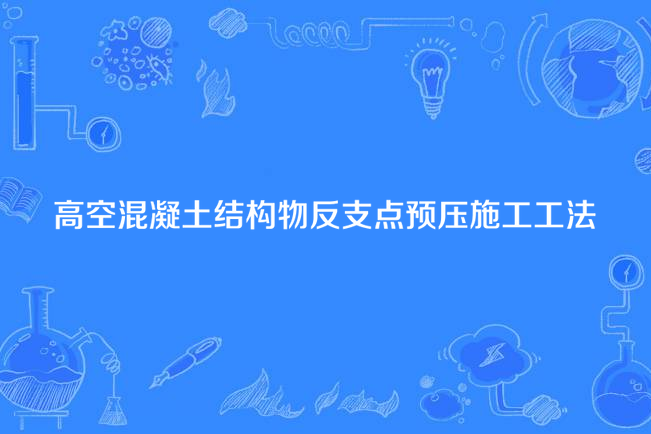 高空混凝土结构物反支点预压施工工法